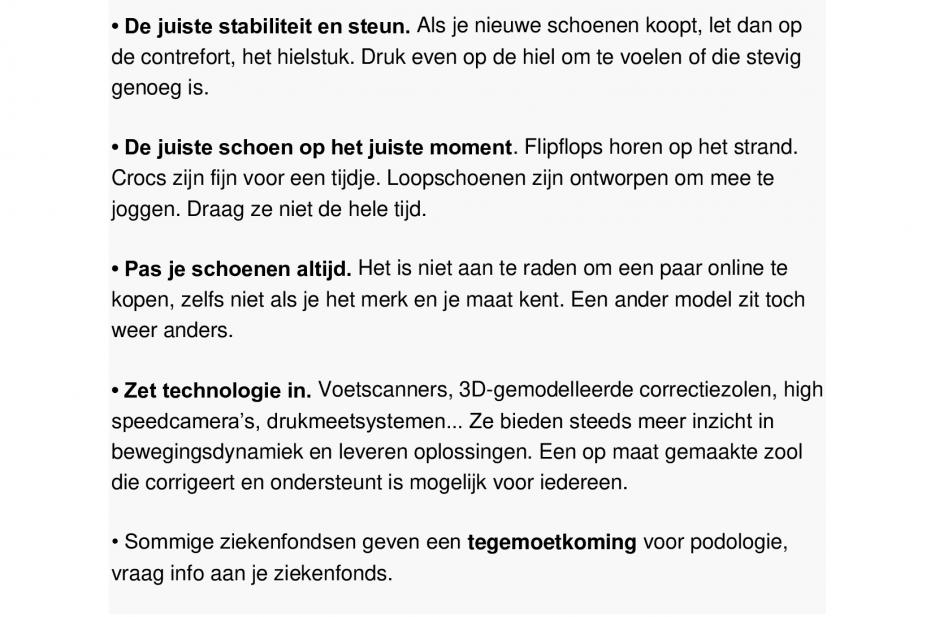 • De juiste stabiliteit en steun. Als je nieuwe schoenen koopt, let dan op de contrefort, het hielstuk. Druk even op de hiel om te voelen of die stevig genoeg is.

• De juiste schoen op het juiste moment. Flipflops horen op het strand. Crocs zijn fijn voor een tijdje. Loopschoenen zijn ontworpen om mee te joggen. Draag ze niet de hele tijd.

• Pas je schoenen altijd. Het is niet aan te raden om een paar online te kopen, zelfs niet als je het merk en je maat kent. Een ander model zit toch weer anders.

• Zet technologie in. Voetscanners, 3D-gemodelleerde correctiezolen, high speedcamera's, drukmeetsystemen... Ze bieden steeds meer inzicht in bewegingsdynamiek en leveren oplossingen. Een op maat gemaakte zool die corrigeert en ondersteunt is mogelijk voor iedereen.

• Sommige ziekenfondsen geven een tegemoetkoming voor podologie, vraag info aan je ziekenfonds.